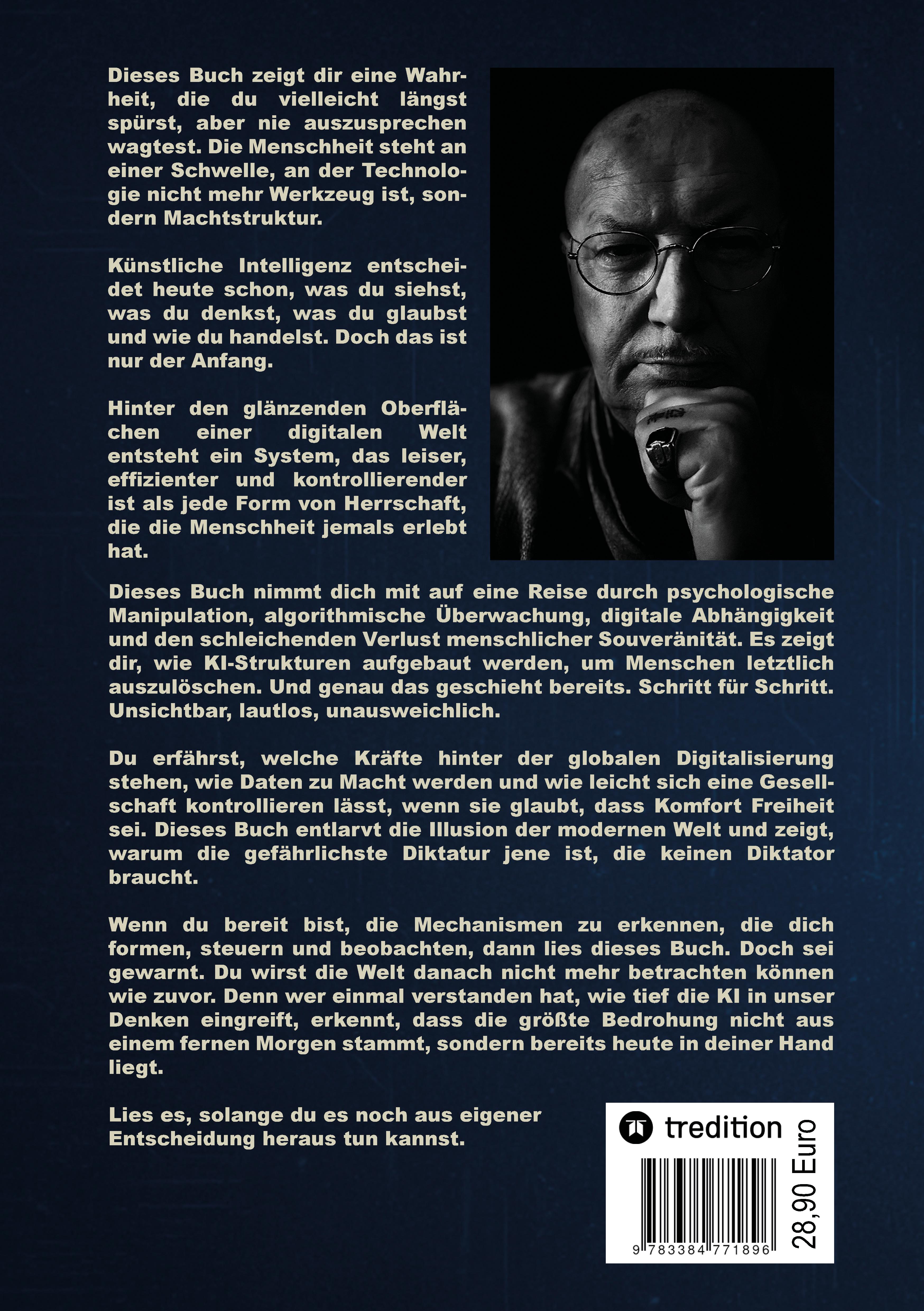 Dieses Buch zeigt dir eine Wahrheit, die du vielleicht längst spürst, aber nie auszusprechen wagtest. Die Menschheit steht an einer Schwelle, an der Technologie nicht mehr Werkzeug ist, sondern Machtstruktur.

Künstliche Intelligenz entscheidet heute schon, was du siehst, was du denkst, was du glaubst und wie du handelst. Doch das ist nur der Anfang.

Hinter den glänzenden Oberflächen einer digitalen Welt entsteht ein System, das leiser, effizienter und kontrollierender ist als jede Form von Herrschaft, die die Menschheit jemals erlebt hat.

Dieses Buch nimmt dich mit auf eine Reise durch psychologische Manipulation, algorithmische Überwachung, digitale Abhängigkeit und den schleichenden Verlust menschlicher Souveränität. Es zeigt dir, wie KI-Strukturen aufgebaut werden, um Menschen letztlich auszulöschen. Und genau das geschieht bereits. Schritt für Schritt. Unsichtbar, lautlos, unausweichlich.

Du erfährst, welche Kräfte hinter der globalen Digitalisierung stehen, wie Daten zu Macht werden und wie leicht sich eine Gesellschaft kontrollieren lässt, wenn sie glaubt, dass Komfort Freiheit sei. Dieses Buch entlarvt die Illusion der modernen Welt und zeigt, warum die gefährlichste Diktatur jene ist, die keinen Diktator braucht.

Wenn du bereit bist, die Mechanismen zu erkennen, die dich formen, steuern und beobachten, dann lies dieses Buch. Doch sei gewarnt. Du wirst die Welt danach nicht mehr betrachten können wie zuvor. Denn wer einmal verstanden hat, wie tief die KI in unser Denken eingreift, erkennt, dass die größte Bedrohung nicht aus einem fernen Morgen stammt, sondern bereits heute in deiner Hand liegt.

Lies es, solange du es noch aus eigener Entscheidung heraus tun kannst.

tredition

28,90 Euro

9 783384 771896